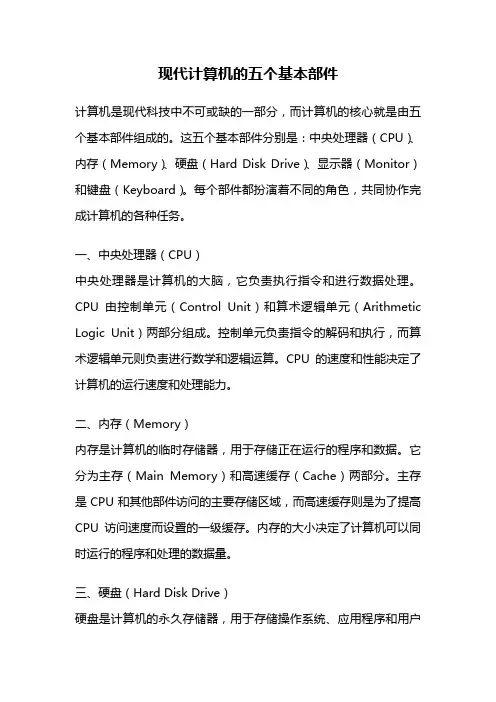 现代计算机的五个基本部件

计算机是现代科技中不可或缺的一部分，而计算机的核心就是由五个基本部件组成的。这五个基本部件分别是：中央处理器（CPU）、内存（Memory）、硬盘（Hard Disk Drive）、显示器（Monitor）和键盘（Keyboard）。每个部件都扮演着不同的角色，共同协作完成计算机的各种任务。

一、中央处理器（CPU）

中央处理器是计算机的大脑，它负责执行指令和进行数据处理。CPU 由控制单元（Control Unit）和算术逻辑单元（Arithmetic Logic Unit）两部分组成。控制单元负责指令的解码和执行，而算术逻辑单元则负责进行数学和逻辑运算。CPU 的速度和性能决定了计算机的运行速度和处理能力。

二、内存（Memory）

内存是计算机的临时存储器，用于存储正在运行的程序和数据。它分为主存（Main Memory）和高速缓存（Cache）两部分。主存是 CPU 和其他部件访问的主要存储区域，而高速缓存则是为了提高 CPU 访问速度而设置的一级缓存。内存的大小决定了计算机可以同时运行的程序和处理的数据量。

三、硬盘（Hard Disk Drive）

硬盘是计算机的永久存储器，用于存储操作系统、应用程序和用户